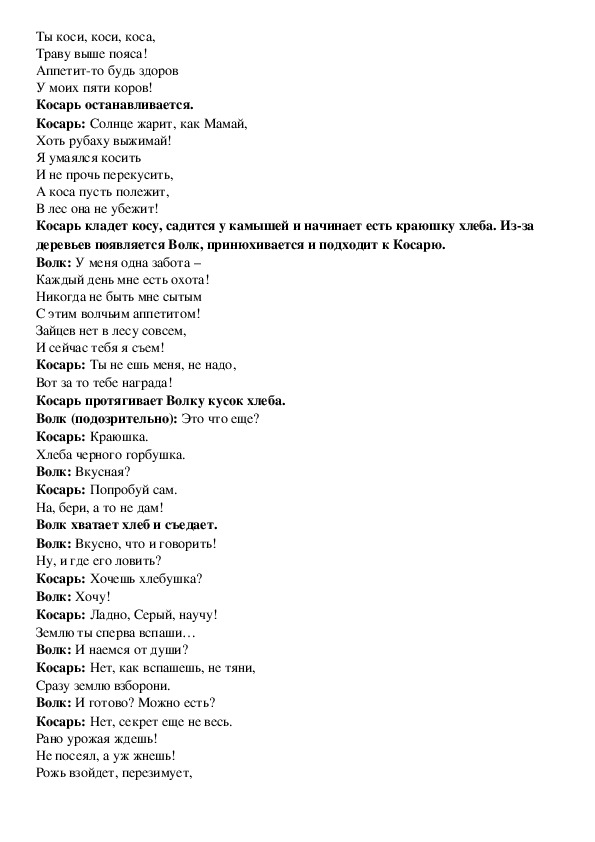 Ты коси, коси, коса,
Траву выше пояса!
Аппетит-то будь здоров
У моих пяти коров!
Косарь останавливается.
Косарь: Солнце жарит, как Мамай,
Хоть рубаху выжимай!
Я умаялся косить
И не прочь перекусить,
А коса пусть полежит,
В лес она не убежит!
Косарь кладет косу, садится у камышей и начинает есть краюшку хлеба. Из-за деревьев появляется Волк, принюхивается и подходит к Косарю.
Волк: У меня одна забота –
Каждый день мне есть охота!
Никогда не быть мне сытым
С этим волчьим аппетитом!
Зайцев нет в лесу совсем,
И сейчас тебя я съем!
Косарь: Ты не ешь меня, не надо,
Вот за то тебе награда!
Косарь протягивает Волку кусок хлеба.
Волк (подозрительно): Это что еще?
Косарь: Краюшка.
Хлеба черного горбушка.
Волк: Вкусная?
Косарь: Попробуй сам.
На, бери, а то не дам!
Волк хватает хлеб и съедает.
Волк: Вкусно, что и говорить!
Ну, и где его ловить?
Косарь: Хочешь хлебушка?
Волк: Хочу!
Косарь: Ладно, Серый, научу!
Землю ты сперва вспаши…
Волк: И наемся от души?
Косарь: Нет, как вспашешь, не тяни,
Сразу землю взборони.
Волк: И готово? Можно есть?
Косарь: Нет, секрет еще не весь.
Рано урожая ждешь!
Не посеял, а уж жнешь!
Рожь взойдет, перезимует,